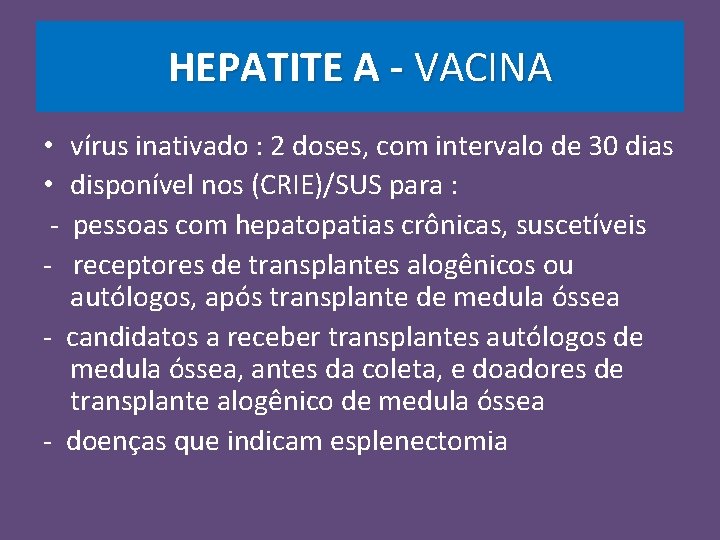 HEPATITE A - VACINA

• vírus inativado : 2 doses, com intervalo de 30 dias
• disponível nos (CRIE)/SUS para :
- pessoas com hepatopatias crônicas, suscetíveis
- receptores de transplantes alogênicos ou autólogos, após transplante de medula óssea
- candidatos a receber transplantes autólogos de medula óssea, antes da coleta, e doadores de transplante alogênico de medula óssea
- doenças que indicam esplenectomia